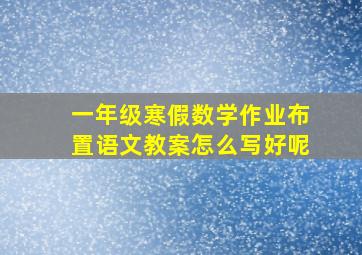 一年级寒假数学作业布置语文教案怎么写好呢